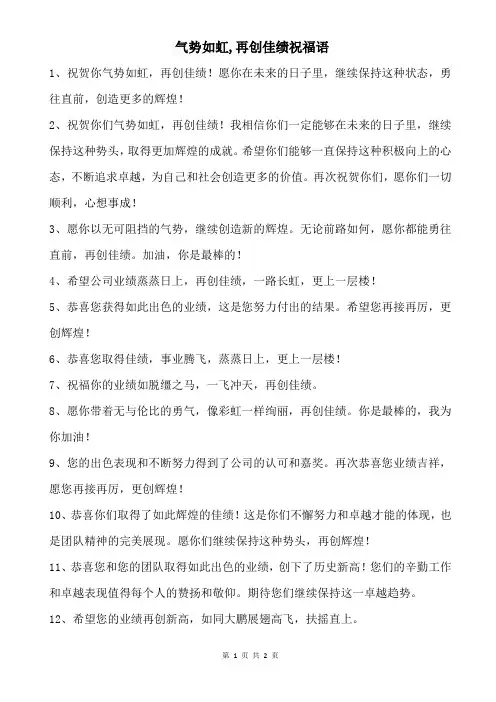 气势如虹,再创佳绩祝福语

1、祝贺你气势如虹，再创佳绩！愿你在未来的日子里，继续保持这种状态，勇往直前，创造更多的辉煌！

2、祝贺你们气势如虹，再创佳绩！我相信你们一定能够在未来的日子里，继续保持这种势头，取得更加辉煌的成就。希望你们能够一直保持这种积极向上的心态，不断追求卓越，为自己和社会创造更多的价值。再次祝贺你们，愿你们一切顺利，心想事成！

3、愿你以无可阻挡的气势，继续创造新的辉煌。无论前路如何，愿你都能勇往直前，再创佳绩。加油，你是最棒的！

4、希望公司业绩蒸蒸日上，再创佳绩，一路长虹，更上一层楼！

5、恭喜您获得如此出色的业绩，这是您努力付出的结果。希望您再接再厉，更创辉煌！

6、恭喜您取得佳绩，事业腾飞，蒸蒸日上，更上一层楼！

7、祝福你的业绩如脱缰之马，一飞冲天，再创佳绩。

8、愿你带着无与伦比的勇气，像彩虹一样绚丽，再创佳绩。你是最棒的，我为你加油！

9、您的出色表现和不断努力得到了公司的认可和嘉奖。再次恭喜您业绩吉祥，愿您再接再厉，更创辉煌！

10、恭喜你们取得了如此辉煌的佳绩！这是你们不懈努力和卓越才能的体现，也是团队精神的完美展现。愿你们继续保持这种势头，再创辉煌！

11、恭喜您和您的团队取得如此出色的业绩，创下了历史新高！您们的辛勤工作和卓越表现值得每个人的赞扬和敬仰。期待您们继续保持这一卓越趋势。

12、希望您的业绩再创新高，如同大鹏展翅高飞，扶摇直上。

第 1 页 共 2 页